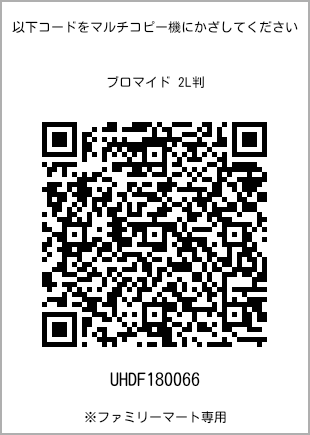 以下コードをマルチコピー機にかざしてください

ブロマイド 2L判

UHDF180066

※ファミリーマート専用